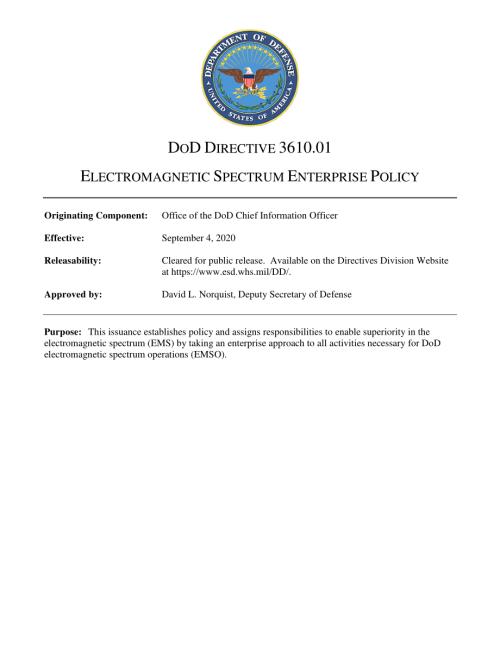 DEPARTMENT OF DEFENSE
UNITED STATES OF AMERICA

DOD DIRECTIVE 3610.01

ELECTROMAGNETIC SPECTRUM ENTERPRISE POLICY

**Originating Component:** Office of the DoD Chief Information Officer

**Effective:** September 4, 2020

**Releasability:** Cleared for public release. Available on the Directives Division Website at https://www.esd.whs.mil/DD/.

**Approved by:** David L. Norquist, Deputy Secretary of Defense

**Purpose:** This issuance establishes policy and assigns responsibilities to enable superiority in the electromagnetic spectrum (EMS) by taking an enterprise approach to all activities necessary for DoD electromagnetic spectrum operations (EMSO).